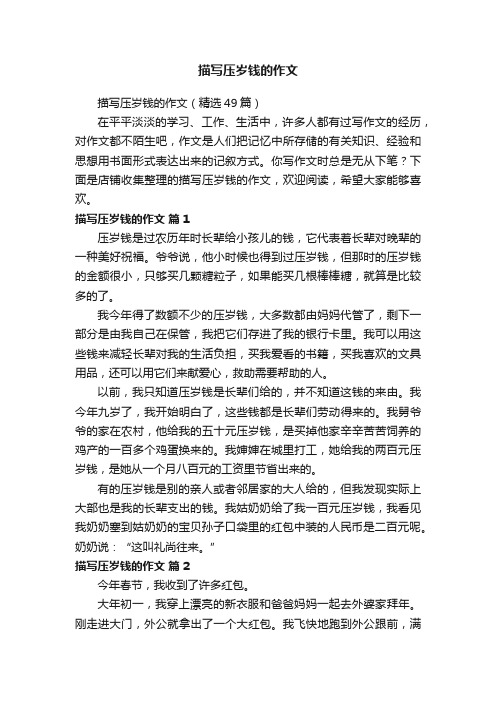 描写压岁钱的作文

描写压岁钱的作文（精选49篇）

在平平淡淡的学习、工作、生活中，许多人都有过写作文的经历，对作文都不陌生吧，作文是人们把记忆中所存储的有关知识、经验和思想用书面形式表达出来的记叙方式。你写作文时总是无从下笔？下面是店铺收集整理的描写压岁钱的作文，欢迎阅读，希望大家能够喜欢。

描写压岁钱的作文 篇1

压岁钱是过农历年时长辈给小孩儿的钱，它代表着长辈对晚辈的一种美好祝福。爷爷说，他小时候也得到过压岁钱，但那时的压岁钱的金额很小，只够买几颗糖粒子，如果能买几根棒棒糖，就算是比较多的了。

我今年得了数额不少的压岁钱，大多数都由妈妈代管了，剩下一部分是由我自己在保管，我把它们存进了我的银行卡里。我可以用这些钱来减轻长辈对我的生活负担，买我爱看的书籍，买我喜欢的文具用品，还可以用它们来献爱心，救助需要帮助的人。

以前，我只知道压岁钱是长辈们给的，并不知道这钱的来由。我今年九岁了，我开始明白了，这些钱都是长辈们劳动得来的。我舅爷爷的家在农村，他给我的五十元压岁钱，是买掉他家辛辛苦苦饲养的鸡产的一百多个鸡蛋换来的。我婶婶在城里打工，她给我的两百元压岁钱，是她从一个月八百元的工资里节省出来的。

有的压岁钱是别的亲人或者邻居家的大人给的，但我发现实际上大部也是我的长辈支出的钱。我姑奶奶给了我一百元压岁钱，我看见我奶奶塞到姑奶奶的宝贝孙子口袋里的红包中装的人民币是二百元呢。奶奶说：“这叫礼尚往来。”

描写压岁钱的作文 篇2

今年春节，我收到了许多红包。

大年初一，我穿上漂亮的新衣服和爸爸妈妈一起去外婆家拜年。刚走进大门，外公就拿出了一个大红包。我飞快地跑到外公跟前，满